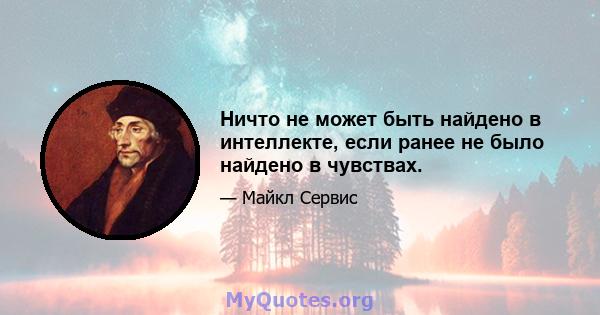 Ничто не может быть найдено в интеллекте, если ранее не было найдено в чувствах.

— Майкл Сервис

MyQuotes.org